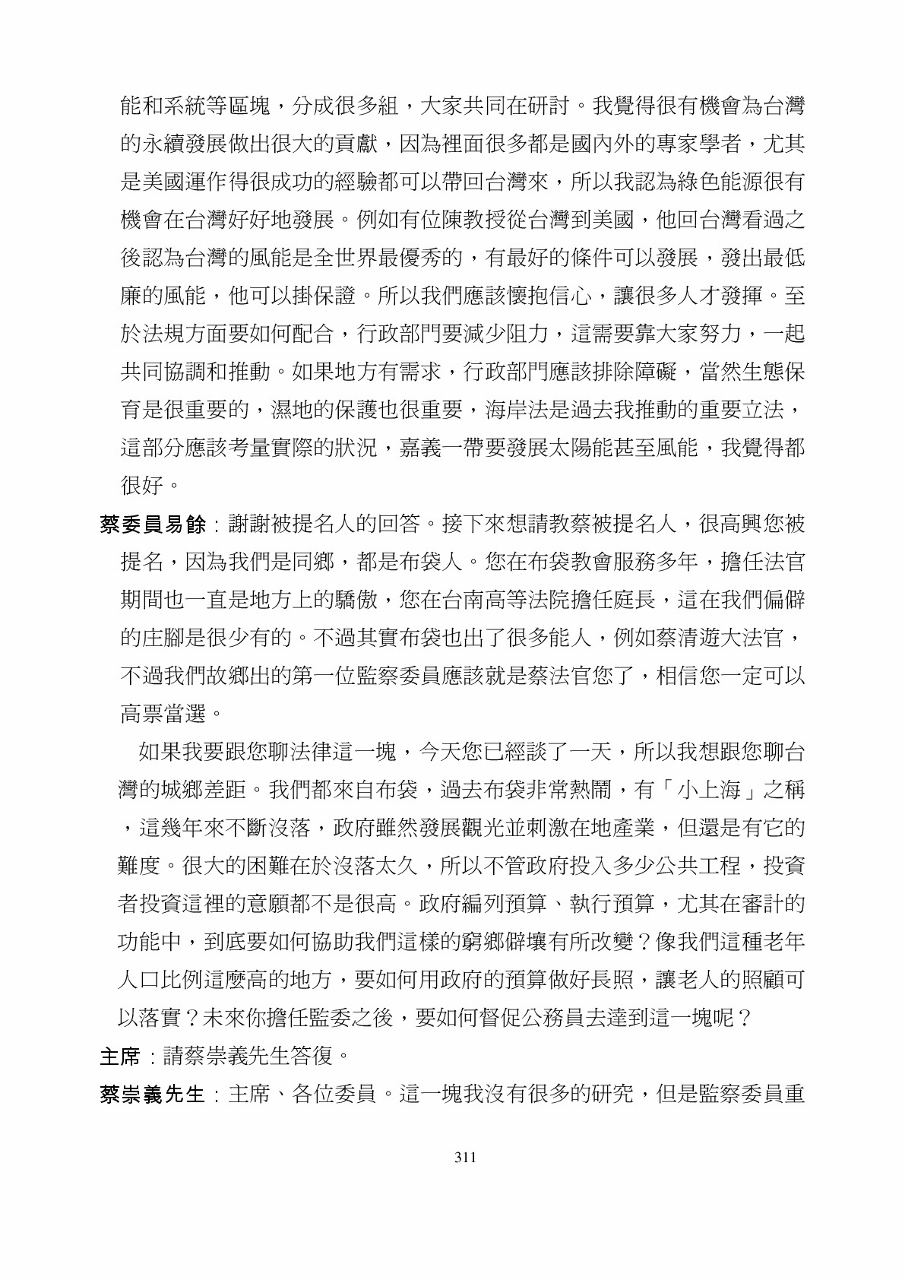 能和系統等區塊，分成很多組，大家共同在研討。我覺得很有機會為台灣的永續發展做出很大的貢獻，因為裡面很多都是國內外的專家學者，尤其是美國運作得很成功的經驗都可以帶回台灣來，所以我認為綠色能源很有機會在台灣好好地發展。例如有位陳教授從台灣到美國，他回台灣看過之後認為台灣的風能是全世界最優秀的，有最好的條件可以發展，發出最低廉的風能，他可以掛保證。所以我們應該懷抱信心，讓很多人才發揮。至於法規方面要如何配合，行政部門要減少阻力，這需要靠大家努力，一起共同協調和推動。如果地方有需求，行政部門應該排除障礙，當然生態保育是很重要的，濕地的保護也很重要，海岸法是過去我推動的重要立法，這部分應該考量實際的狀況，嘉義一帶要發展太陽能甚至風能，我覺得都很好。

蔡委員易餘：謝謝被提名人的回答。接下來想請教蔡被提名人，很高興您被提名，因為我們是同鄉，都是布袋人。您在布袋教會服務多年，擔任法官期間也一直是地方上的驕傲，您在台南高等法院擔任庭長，這在我們偏僻的庄腳是很少有的。不過其實布袋也出了很多能人，例如蔡清遊大法官，不過我們故鄉出的第一位監察委員應該就是蔡法官您了，相信您一定可以高票當選。

如果我要跟您聊法律這一塊，今天您已經談了一天，所以我想跟您聊台灣的城鄉差距。我們都來自布袋，過去布袋非常熱鬧，有「小上海」之稱，這幾年來不斷沒落，政府雖然發展觀光並刺激在地產業，但還是有它的難度。很大的困難在於沒落太久，所以不管政府投入多少公共工程，投資者投資這裡的意願都不是很高。政府編列預算、執行預算，尤其在審計的功能中，到底要如何協助我們這樣的窮鄉僻壤有所改變？像我們這種老年人口比例這麼高的地方，要如何用政府的預算做好長照，讓老人的照顧可以落實？未來你擔任監委之後，要如何督促公務員去達到這一塊呢？

主席：請蔡崇義先生答復。

蔡崇義先生：主席、各位委員。這一塊我沒有很多的研究，但是監察委員重

311